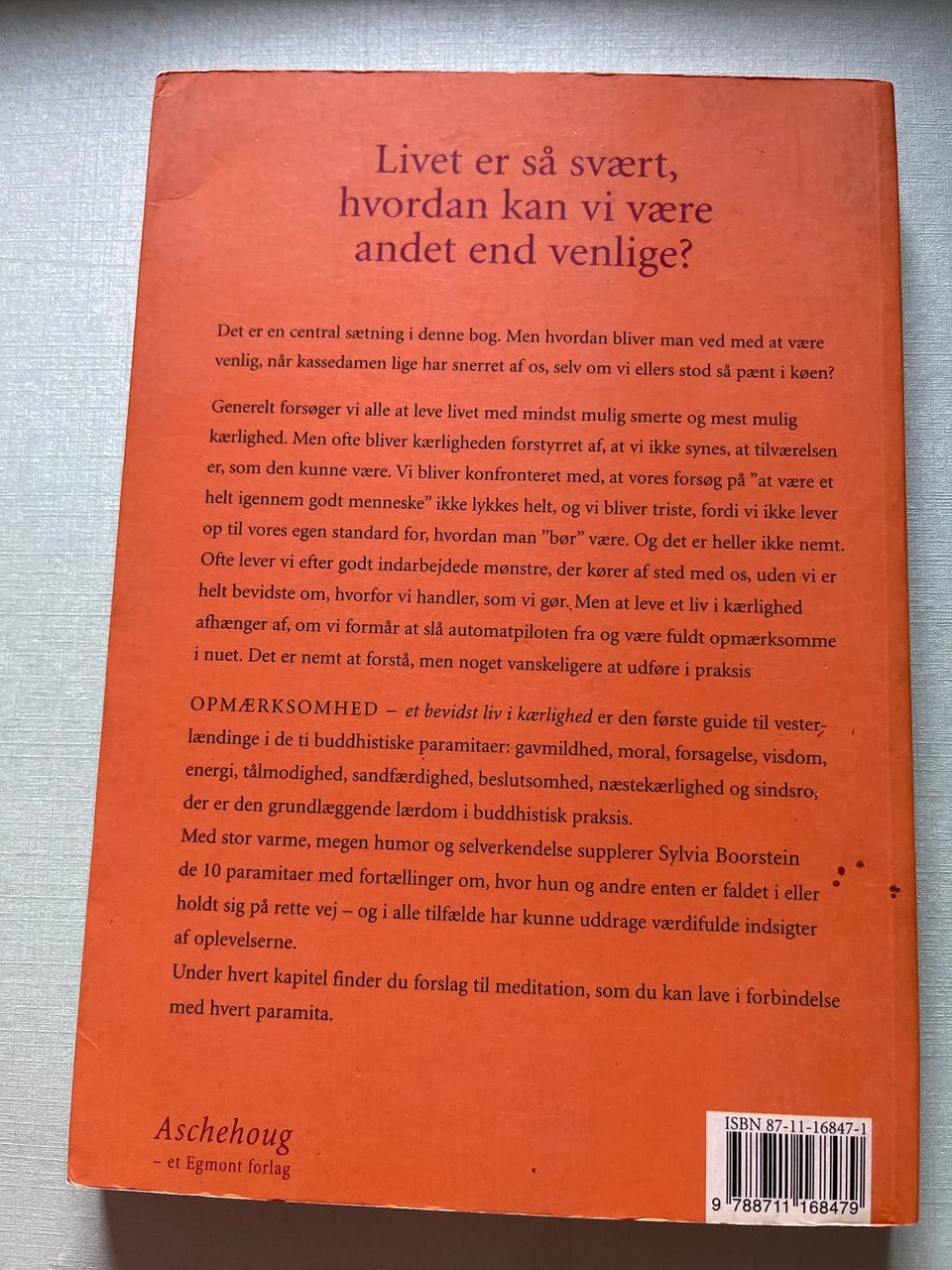 Livet er så svært, hvordan kan vi være andet end venlige?

Det er en central sætning i denne bog. Men hvordan bliver man ved med at være venlig, når kassedamen lige har snerret af os, selv om vi ellers stod så pænt i køen?

Generelt forsøger vi alle at leve livet med mindst mulig smerte og mest mulig kærlighed. Men ofte bliver kærligheden forstyrret af, at vi ikke synes, at tilværelsen er, som den kunne være. Vi bliver konfronteret med, at vores forsøg på "at være et helt igennem godt menneske" ikke lykkes helt, og vi bliver triste, fordi vi ikke lever op til vores egen standard for, hvordan man "bør" være. Og det er heller ikke nemt. Ofte lever vi efter godt indarbejdede mønstre, der kører af sted med os, uden vi er helt bevidste om, hvorfor vi handler, som vi gør. Men at leve et liv i kærlighed afhænger af, om vi formår at slå automatpiloten fra og være fuldt opmærksomme i nuet. Det er nemt at forstå, men noget vanskeligere at udføre i praksis

OPMÆRKSOMHED – et bevidst liv i kærlighed er den første guide til vesterlændinge i de ti buddhistiske paramitaer: gavmildhed, moral, forsagelse, visdom, energi, tålmodighed, sandfærdighed, beslutsomhed, næstekærlighed og sindsro, der er den grundlæggende lærdom i buddhistisk praksis.
Med stor varme, megen humor og selverkendelse supplerer Sylvia Boorstein de 10 paramitaer med fortællinger om, hvor hun og andre enten er faldet i eller holdt sig på rette vej – og i alle tilfælde har kunne uddrage værdifulde indsigter af oplevelserne.
Under hvert kapitel finder du forslag til meditation, som du kan lave i forbindelse med hvert paramita.

Aschehoug
– et Egmont forlag

ISBN 87-11-16847-1
9 788711 168479